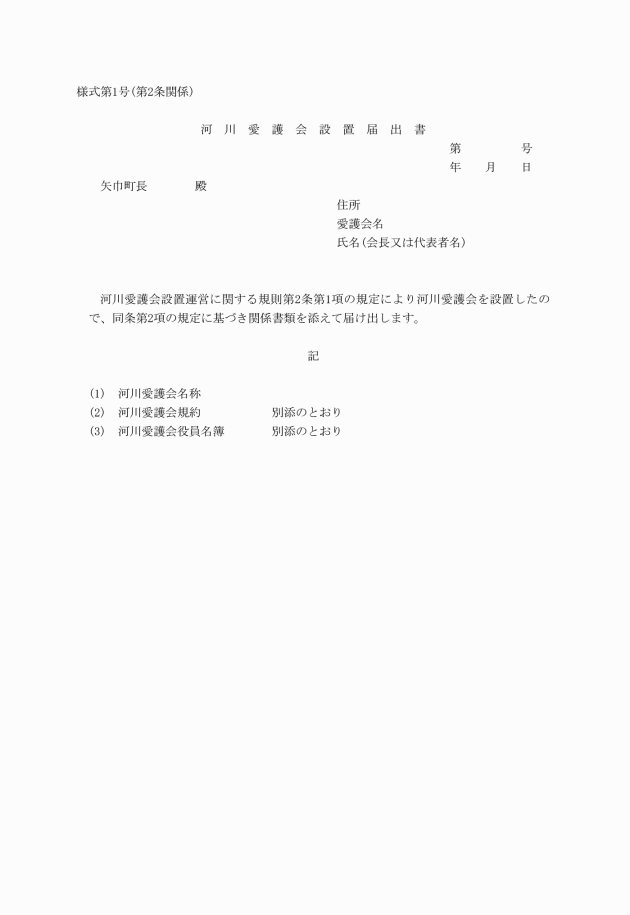 様式第1号(第2条関係)

河 川 愛 護 会 設 置 届 出 書

第　　　号
年　　月　　日

矢巾町長　　　殿

住所
愛護会名
氏名(会長又は代表者名)

河川愛護会設置運営に関する規則第2条第1項の規定により河川愛護会を設置したので、同条第2項の規定に基づき関係書類を添えて届け出します。

記

(1)　河川愛護会名称
(2)　河川愛護会規約　　　別添のとおり
(3)　河川愛護会役員名簿　　別添のとおり